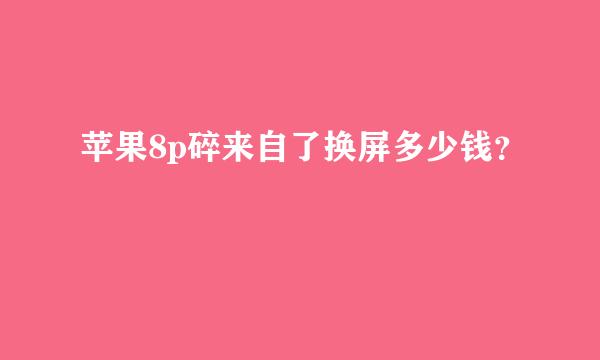 苹果8p碎来自了换屏多少钱？